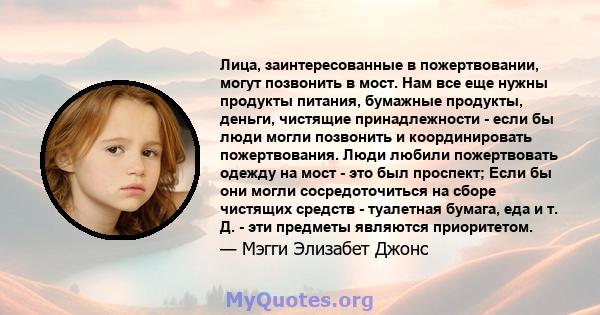 Лица, заинтересованные в пожертвовании, могут позвонить в мост. Нам все еще нужны продукты питания, бумажные продукты, деньги, чистящие принадлежности - если бы люди могли позвонить и координировать пожертвования. Люди любили пожертвовать одежду на мост - это был проспект; Если бы они могли сосредоточиться на сборе чистящих средств - туалетная бумага, еда и т. Д. - эти предметы являются приоритетом.
— Мэгги Элизабет Джонс

MyQuotes.org